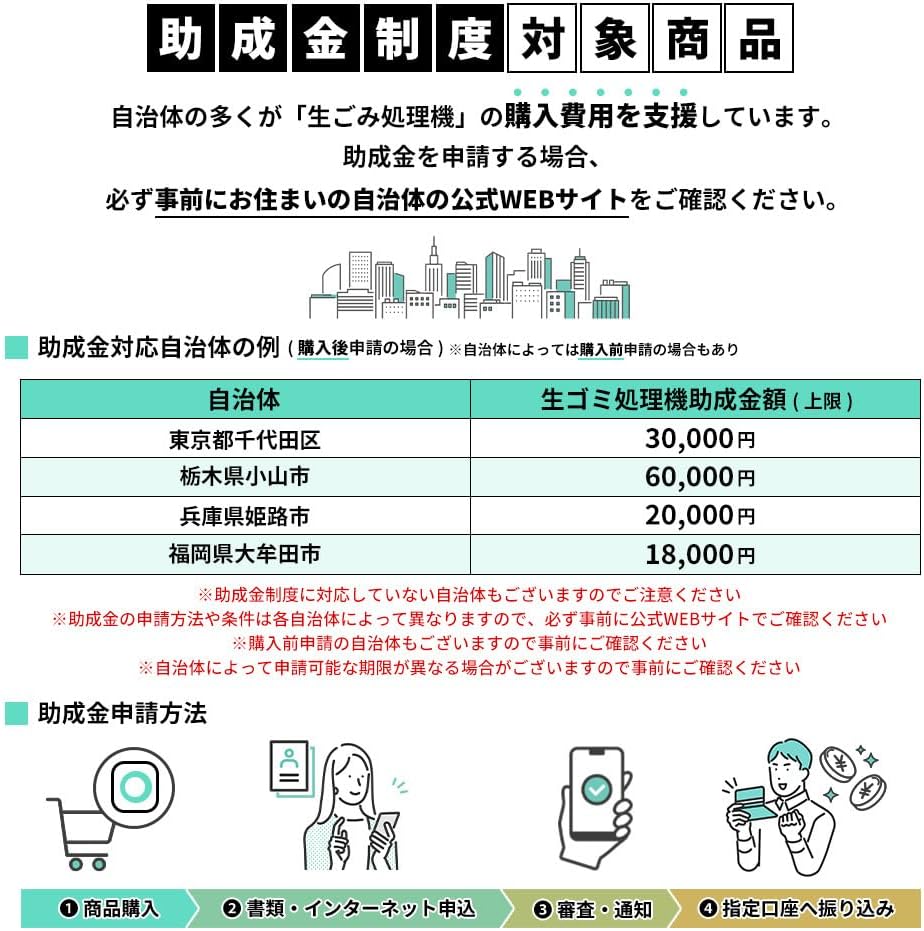 助成金制度対象商品

自治体の多くが「生ごみ処理機」の購入費用を支援しています。
助成金を申請する場合、
必ず事前にお住まいの自治体の公式WEBサイトをご確認ください。

助成金対応自治体の例（購入後申請の場合）※自治体によっては購入前申請の場合もあり

| 自治体 | 生ゴミ処理機助成金額（上限） |
|---|---|
| 東京都千代田区 | 30,000円 |
| 栃木県小山市 | 60,000円 |
| 兵庫県姫路市 | 20,000円 |
| 福岡県大牟田市 | 18,000円 |

※助成金制度に対応していない自治体もございますのでご注意ください
※助成金の申請方法や条件は各自治体によって異なりますので、必ず事前に公式WEBサイトでご確認ください
※購入前申請の自治体もございますので事前にご確認ください
※自治体によって申請可能な期限が異なる場合がございますので事前にご確認ください

助成金申請方法

❶ 商品購入
❷ 書類・インターネット申込
❸ 審査・通知
❹ 指定口座へ振り込み